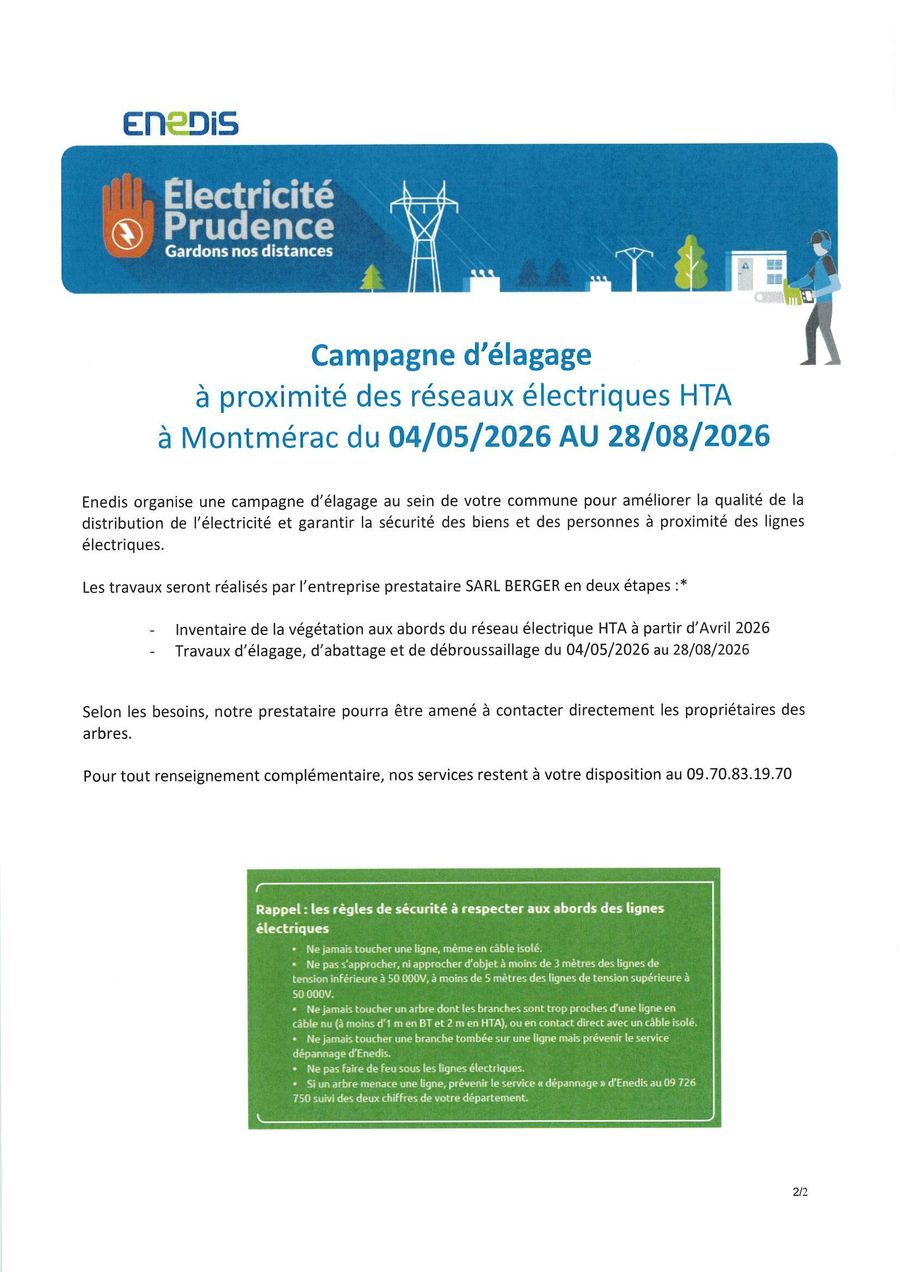 ENEDIS

Électricité Prudence
Gardons nos distances

Campagne d'élagage
à proximité des réseaux électriques HTA
à Montmérac du 04/05/2026 AU 28/08/2026

Enedis organise une campagne d'élagage au sein de votre commune pour améliorer la qualité de la distribution de l'électricité et garantir la sécurité des biens et des personnes à proximité des lignes électriques.

Les travaux seront réalisés par l'entreprise prestataire SARL BERGER en deux étapes :*

- Inventaire de la végétation aux abords du réseau électrique HTA à partir d'Avril 2026
- Travaux d'élagage, d'abattage et de débroussaillage du 04/05/2026 au 28/08/2026

Selon les besoins, notre prestataire pourra être amené à contacter directement les propriétaires des arbres.

Pour tout renseignement complémentaire, nos services restent à votre disposition au 09.70.83.19.70

Rappel : les règles de sécurité à respecter aux abords des lignes électriques
• Ne jamais toucher une ligne, même en câble isolé.
• Ne pas s'approcher, ni approcher d'objet à moins de 3 mètres des lignes de tension inférieure à 50 000V, à moins de 5 mètres des lignes de tension supérieure à 50 000V.
• Ne jamais toucher un arbre dont les branches sont trop proches d'une ligne en câble nu (à moins d'1 m en BT et 2 m en HTA), ou en contact direct avec un câble isolé.
• Ne jamais toucher une branche tombée sur une ligne mais prévenir le service dépannage d'Enedis.
• Ne pas faire de feu sous les lignes électriques.
• Si un arbre menace une ligne, prévenir le service « dépannage » d'Enedis au 09 726 750 suivi des deux chiffres de votre département.

2/2